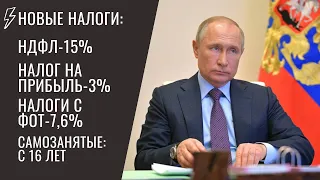 НОВЫЕ НАЛОГИ:

НДФЛ-15%

НАЛОГ НА ПРИБЫЛЬ-3%

НАЛОГИ С ФОТ-7,6%

САМОЗАНЯТЫЕ: С 16 ЛЕТ